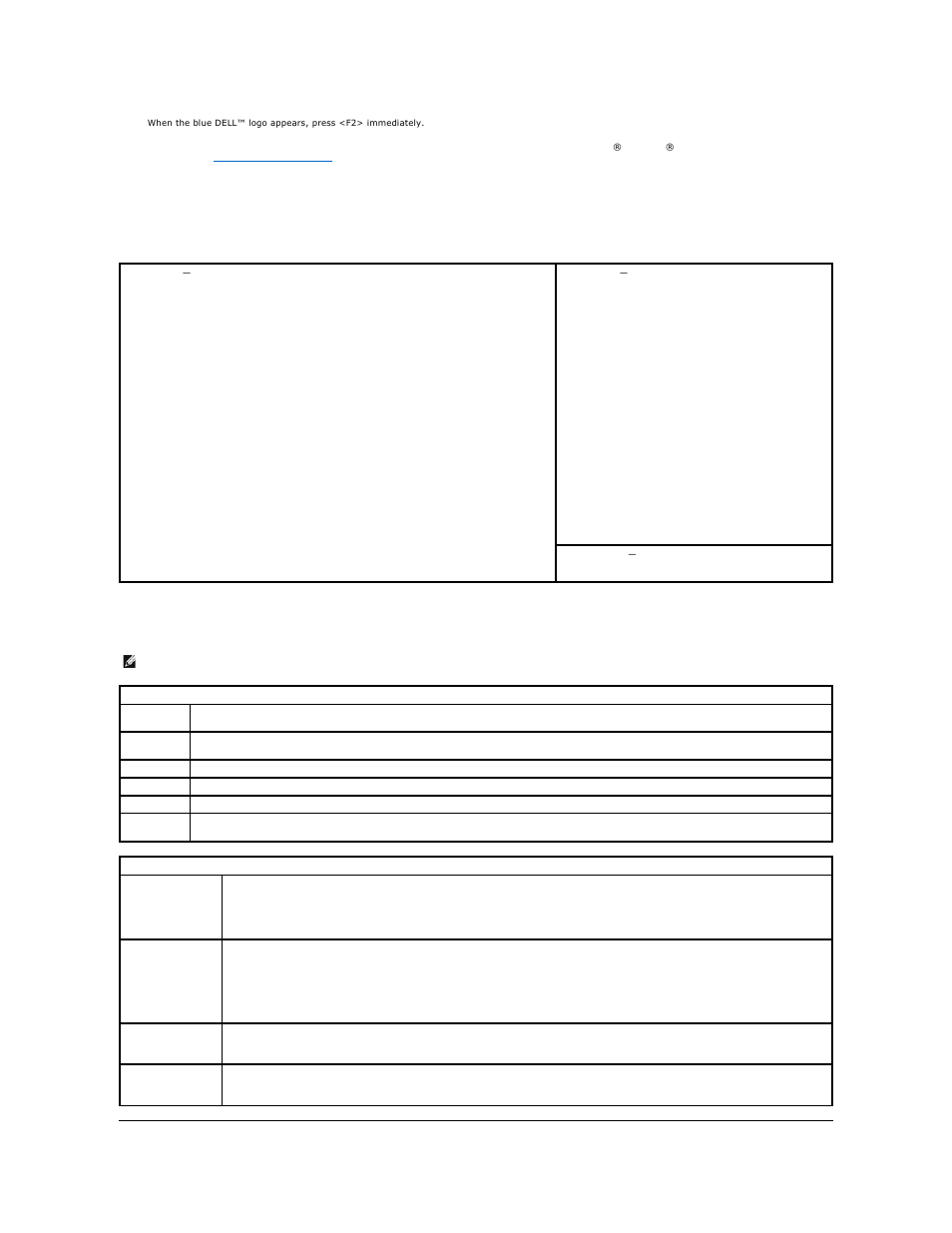 When the blue DELL™ logo appears, press <F2> immediately.

® ®